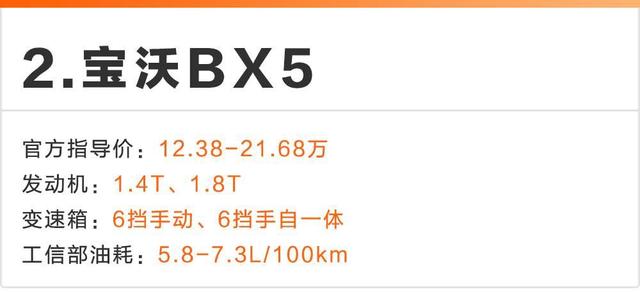 2.宝沃BX5

官方指导价：12.38-21.68万
发动机：1.4T、1.8T
变速箱：6挡手动、6挡手自一体
工信部油耗：5.8-7.3L/100km